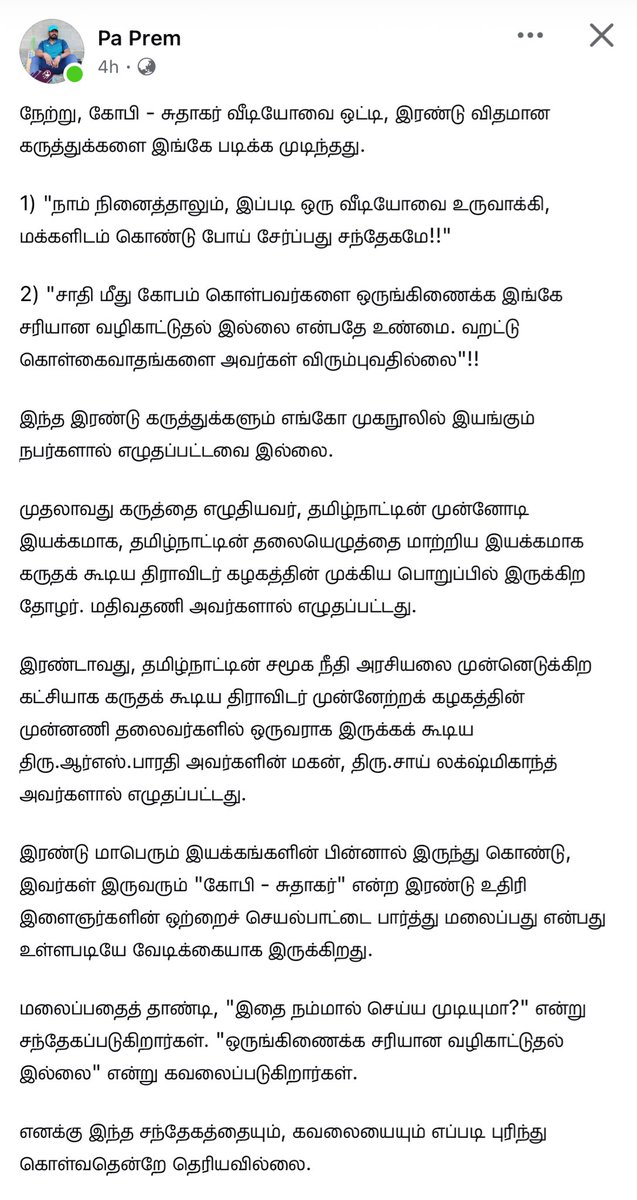 Pa Prem
4h ·

நேற்று, கோபி - சுதாகர் வீடியோவை ஒட்டி, இரண்டு விதமான கருத்துக்களை இங்கே படிக்க முடிந்தது.

1) "நாம் நினைத்தாலும், இப்படி ஒரு வீடியோவை உருவாக்கி, மக்களிடம் கொண்டு போய் சேர்ப்பது சந்தேகமே!!"

2) "சாதி மீது கோபம் கொள்பவர்களை ஒருங்கிணைக்க இங்கே சரியான வழிகாட்டுதல் இல்லை என்பதே உண்மை. வறட்டு கொள்கைவாதங்களை அவர்கள் விரும்புவதில்லை"!!

இந்த இரண்டு கருத்துக்களும் எங்கோ முகநூலில் இயங்கும் நபர்களால் எழுதப்பட்டவை இல்லை.

முதலாவது கருத்தை எழுதியவர், தமிழ்நாட்டின் முன்னோடி இயக்கமாக, தமிழ்நாட்டின் தலையெழுத்தை மாற்றிய இயக்கமாக கருதக் கூடிய திராவிடர் கழகத்தின் முக்கிய பொறுப்பில் இருக்கிற தோழர். மதிவதணி அவர்களால் எழுதப்பட்டது.

இரண்டாவது, தமிழ்நாட்டின் சமூக நீதி அரசியலை முன்னெடுக்கிற கட்சியாக கருதக் கூடிய திராவிடர் முன்னேற்றக் கழகத்தின் முன்னணி தலைவர்களில் ஒருவராக இருக்கக் கூடிய திரு.ஆர்எஸ்.பாரதி அவர்களின் மகன், திரு.சாய் லக்ஷ்மிகாந்த் அவர்களால் எழுதப்பட்டது.

இரண்டு மாபெரும் இயக்கங்களின் பின்னால் இருந்து கொண்டு, இவர்கள் இருவரும் "கோபி - சுதாகர்" என்ற இரண்டு உதிரி இளைஞர்களின் ஒற்றைச் செயல்பாட்டை பார்த்து மலைப்பது என்பது உள்ளபடியே வேடிக்கையாக இருக்கிறது.

மலைப்பதைத் தாண்டி, "இதை நம்மால் செய்ய முடியுமா?" என்று சந்தேகப்படுகிறார்கள். "ஒருங்கிணைக்க சரியான வழிகாட்டுதல் இல்லை" என்று கவலைப்படுகிறார்கள்.

எனக்கு இந்த சந்தேகத்தையும், கவலையையும் எப்படி புரிந்து கொள்வதென்றே தெரியவில்லை.